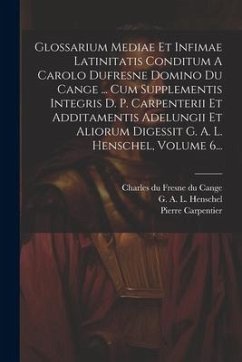 Glossarium Mediae Et Infimae Latinitatis Conditum A Carolo Dufresne Domino Du Cange ... Cum Supplementis Integris D. P. Carpenterii Et Additamentis Adelungii Et Aliorum Digessit G. A. L. Henschel, Volume 6...

Charles du Fresne du Cange
G. A. L. Henschel
Pierre Carpentier